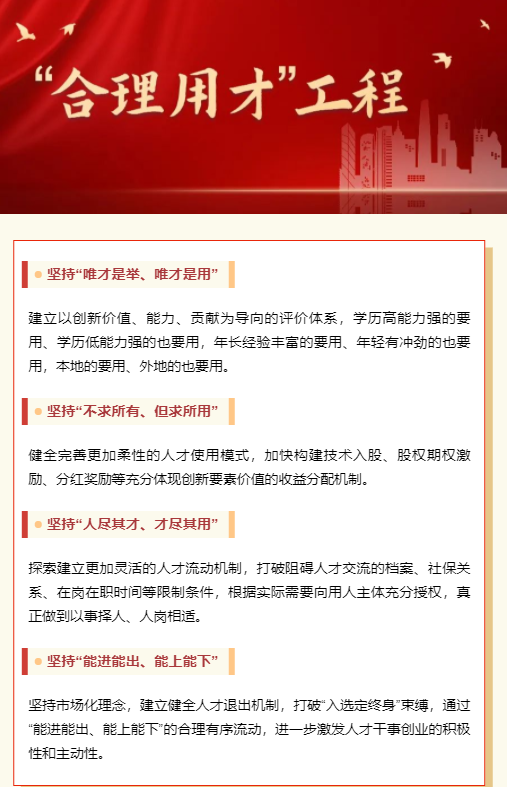 “合理用才”工程

坚持“唯才是举、唯才是用”

建立以创新价值、能力、贡献为导向的评价体系，学历高能力强的要用、学历低能力强的也要用，年长经验丰富的要用、年轻有冲劲的也要用，本地的要用、外地的也要用。

坚持“不求所有、但求所用”

健全完善更加柔性的人才使用模式，加快构建技术入股、股权期权激励、分红奖励等充分体现创新要素价值的收益分配机制。

坚持“人尽其才、才尽其用”

探索建立更加灵活的人才流动机制，打破阻碍人才交流的档案、社保关系、在岗在职时间等限制条件，根据实际需要向用人主体充分授权，真正做到以事择人、人岗相适。

坚持“能进能出、能上能下”

坚持市场化理念，建立健全人才退出机制，打破“入选定终身”束缚，通过“能进能出、能上能下”的合理有序流动，进一步激发人才干事创业的积极性和主动性。